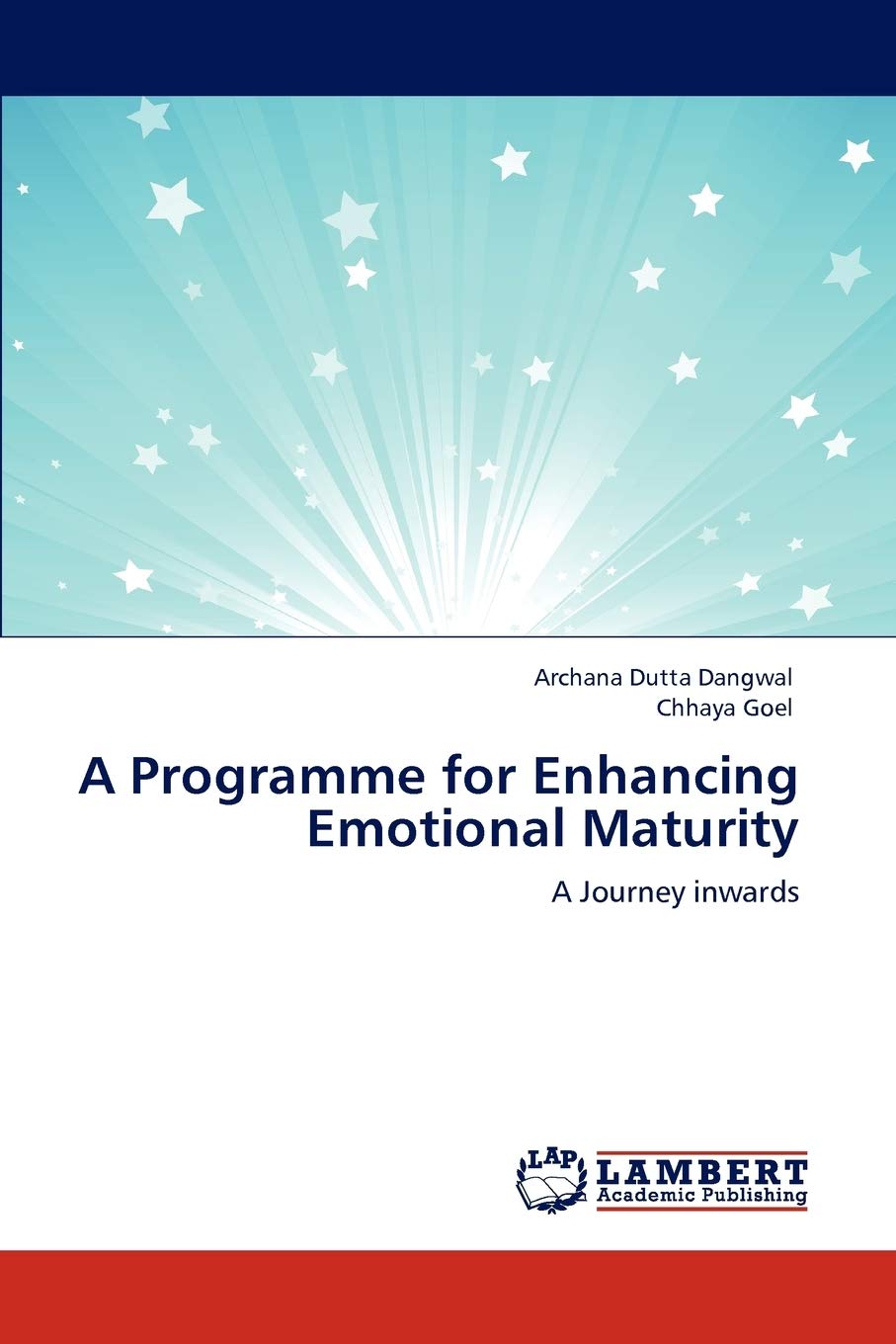 Archana Dutta Dangwal
Chhaya Goel

A Programme for Enhancing Emotional Maturity

A Journey inwards

LAP
LAMBERT
Academic Publishing